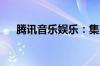 腾讯音乐娱乐：集